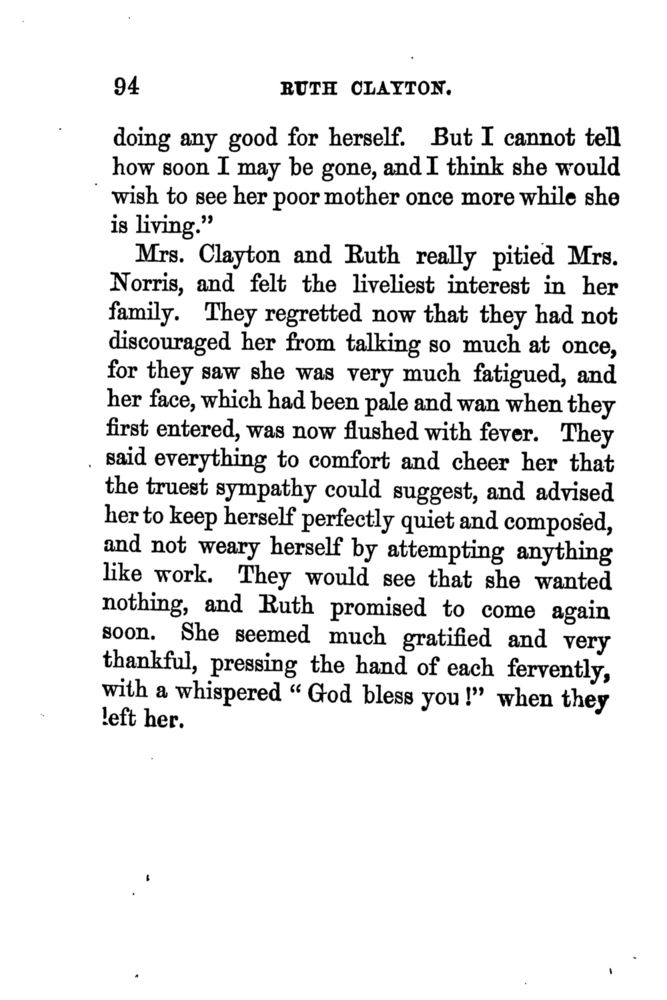 94 RUTH CLAYTON.

doing any good for herself. But I cannot tell how soon I may be gone, and I think she would wish to see her poor mother once more while she is living."

Mrs. Clayton and Ruth really pitied Mrs. Norris, and felt the liveliest interest in her family. They regretted now that they had not discouraged her from talking so much at once, for they saw she was very much fatigued, and her face, which had been pale and wan when they first entered, was now flushed with fever. They said everything to comfort and cheer her that the truest sympathy could suggest, and advised her to keep herself perfectly quiet and composed, and not weary herself by attempting anything like work. They would see that she wanted nothing, and Ruth promised to come again soon. She seemed much gratified and very thankful, pressing the hand of each fervently, with a whispered "God bless you!" when they left her.